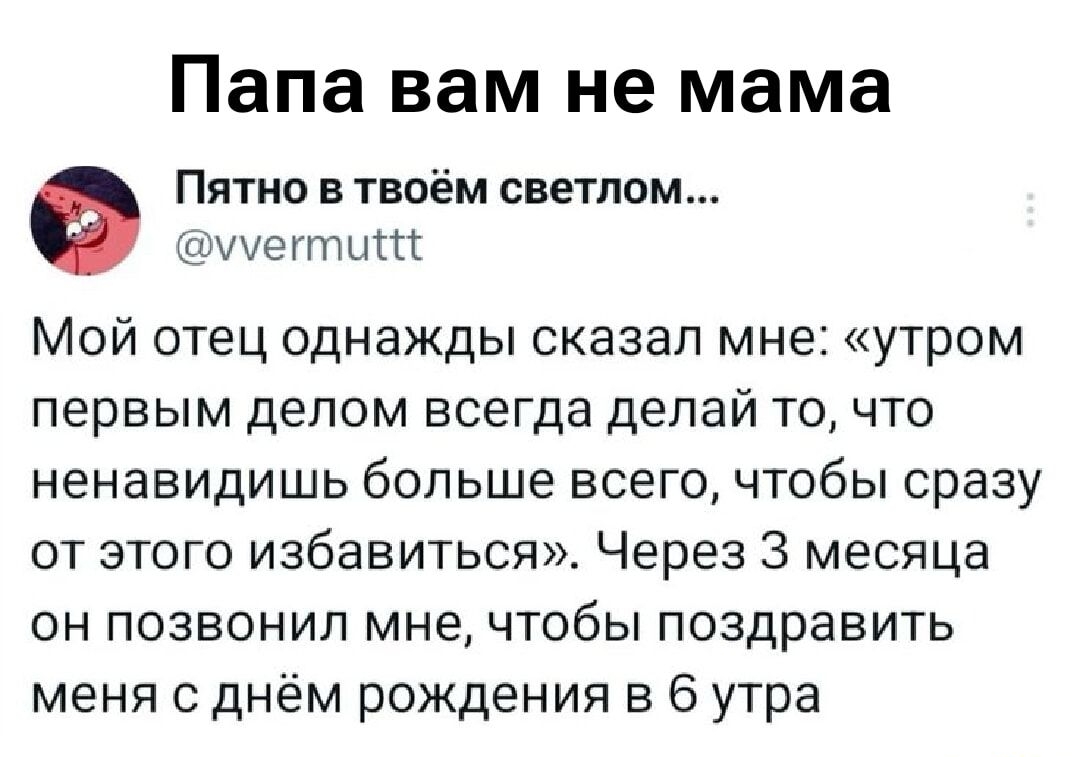 Папа вам не мама

Пятно в твоём светлом...
@vvermuttt

Мой отец однажды сказал мне: «утром первым делом всегда делай то, что ненавидишь больше всего, чтобы сразу от этого избавиться». Через 3 месяца он позвонил мне, чтобы поздравить меня с днём рождения в 6 утра